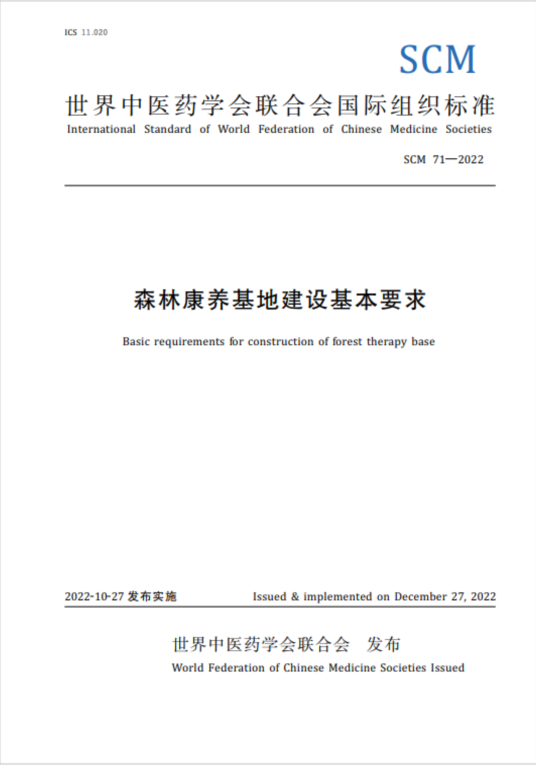 ICS 11.020

SCM

世界中医药学会联合会国际组织标准

International Standard of World Federation of Chinese Medicine Societies

SCM 71—2022

森林康养基地建设基本要求

Basic requirements for construction of forest therapy base

2022-10-27 发布实施

Issued & implemented on December 27, 2022

世界中医药学会联合会 发布

World Federation of Chinese Medicine Societies Issued